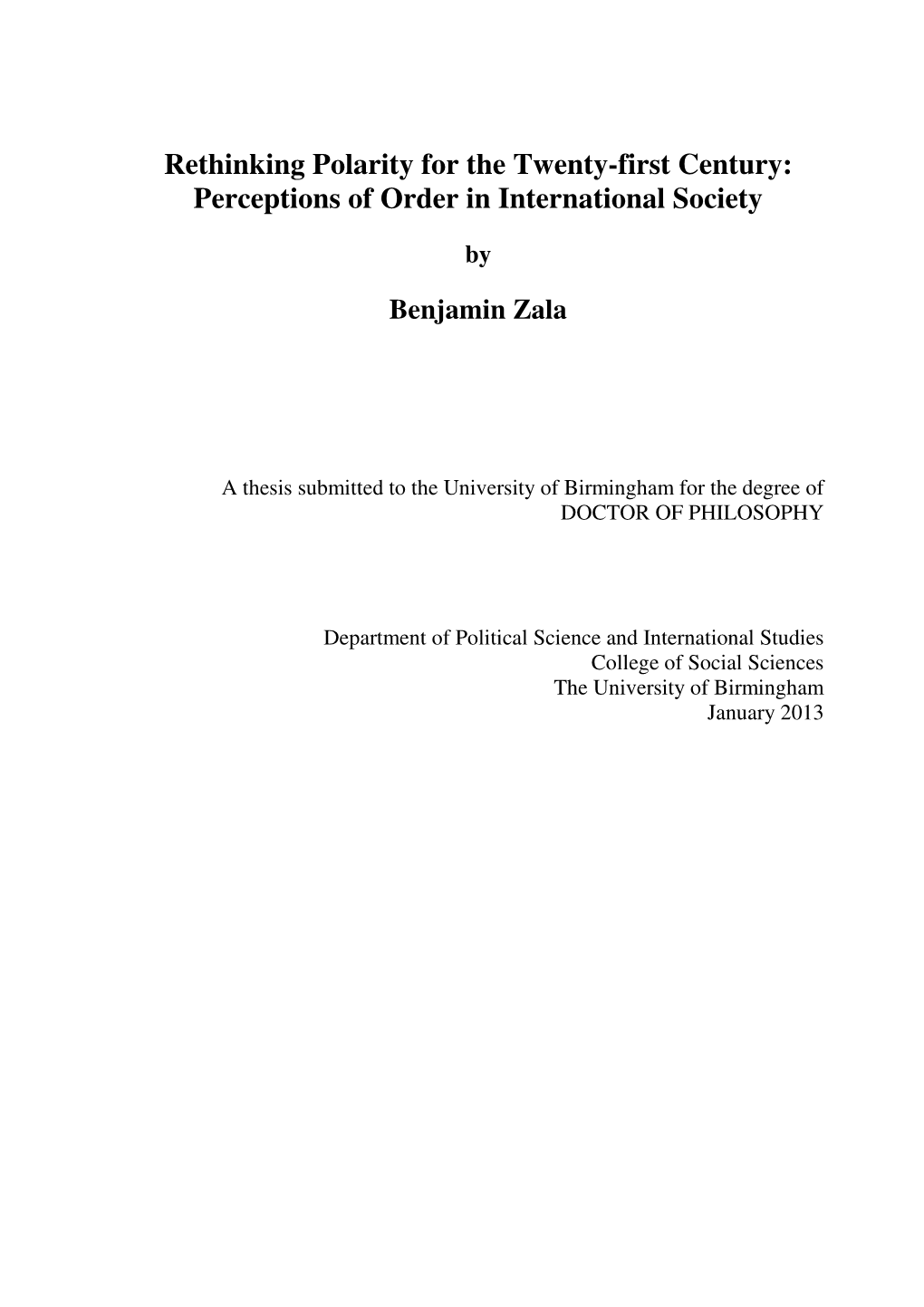 Rethinking Polarity for the Twenty-first Century: Perceptions of Order in International Society

by

Benjamin Zala

A thesis submitted to the University of Birmingham for the degree of DOCTOR OF PHILOSOPHY

Department of Political Science and International Studies
College of Social Sciences
The University of Birmingham
January 2013